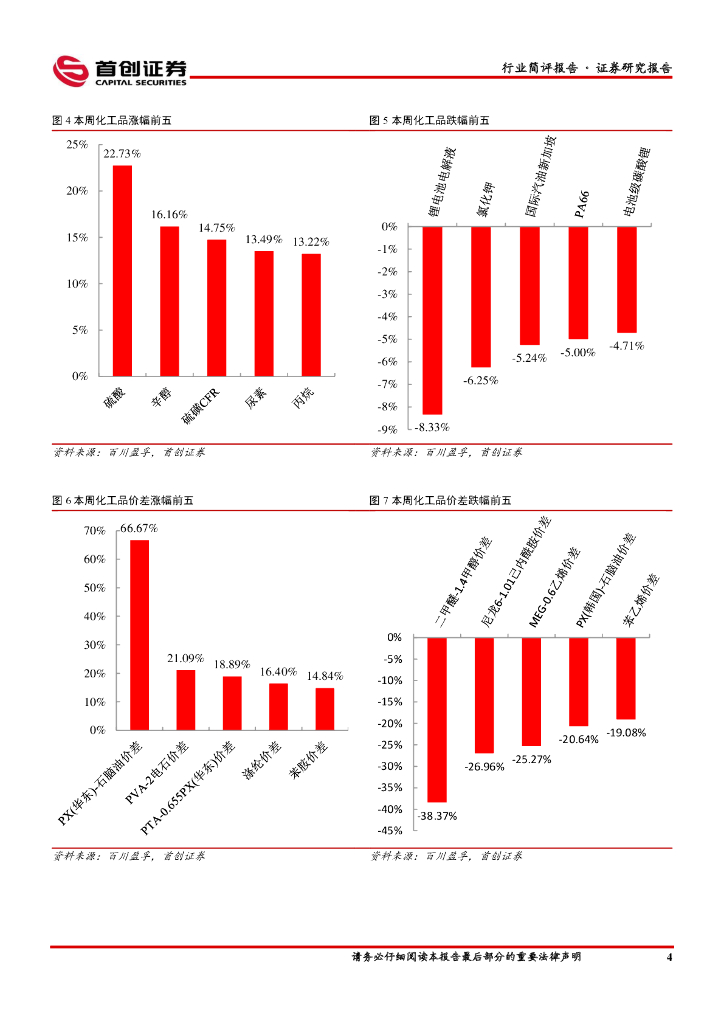 首创证券
CAPITAL SECURITIES

行业简评报告 · 证券研究报告

图 4 本周化工品涨幅前五

25%
20%
15%
10%
5%
0%

22.73%
16.16%
14.75%
13.49%
13.22%

硫酸
辛醇
硫磺CFR
尿素
丙烷

资料来源：百川盈孚，首创证券

图 5 本周化工品跌幅前五

锂电池电解液
氯化钾
国际汽油新加坡
PA66
电池级碳酸锂

0%
-1%
-2%
-3%
-4%
-5%
-6%
-7%
-8%
-9%

-8.33%
-6.25%
-5.24%
-5.00%
-4.71%

资料来源：百川盈孚，首创证券

图 6 本周化工品价差涨幅前五

70%
60%
50%
40%
30%
20%
10%
0%

66.67%
21.09%
18.89%
16.40%
14.84%

PX(华东)-石脑油价差
PVA-2电石价差
PTA-0.655PX(华东)价差
涤纶价差
苯胺价差

资料来源：百川盈孚，首创证券

图 7 本周化工品价差跌幅前五

二甲醚-1.4甲醇价差
尼龙6-1.01己内酰胺价差
MEG-0.6乙烯价差
PX(韩国)-石脑油价差
苯乙烯价差

0%
-5%
-10%
-15%
-20%
-25%
-30%
-35%
-40%
-45%

-38.37%
-26.96%
-25.27%
-20.64%
-19.08%

资料来源：百川盈孚，首创证券

请务必仔细阅读本报告最后部分的重要法律声明 4